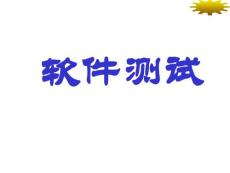 软件测试